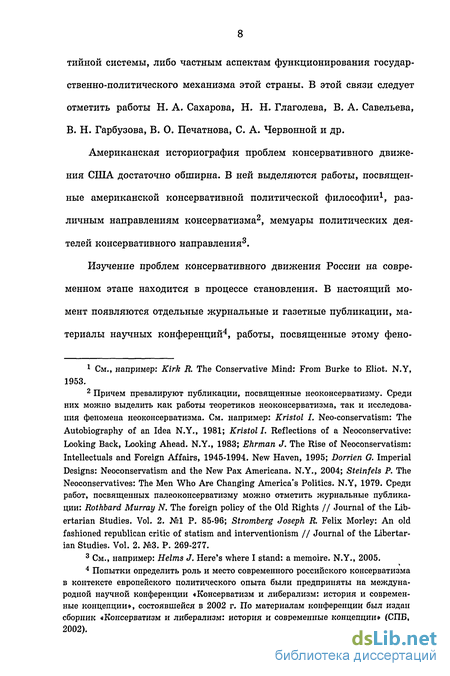 8

тийной системы, либо частным аспектам функционирования государственно-политического механизма этой страны. В этой связи следует отметить работы Н. А. Сахарова, Н. Н. Глаголева, В. А. Савельева, В. Н. Гарбузова, В. О. Печатнова, С. А. Червонной и др.

Американская историография проблем консервативного движения США достаточно обширна. В ней выделяются работы, посвященные американской консервативной политической философии$^1$, различным направлениям консерватизма$^2$, мемуары политических деятелей консервативного направления$^3$.

Изучение проблем консервативного движения России на современном этапе находится в процессе становления. В настоящий момент появляются отдельные журнальные и газетные публикации, материалы научных конференций$^4$, работы, посвященные этому фено-

$^1$ См., например: Kirk R. The Conservative Mind: From Burke to Eliot. N.Y, 1953.

$^2$ Причем превалируют публикации, посвященные неоконсерватизму. Среди них можно выделить как работы теоретиков неоконсерватизма, так и исследования феномена неоконсерватизма. См. например: Kristol I. Neo-conservatism: The Autobiography of an Idea N.Y., 1981; Kristol I. Reflections of a Neoconservative: Looking Back, Looking Ahead. N.Y., 1983; Ehrman J. The Rise of Neoconservatism: Intellectuals and Foreign Affairs, 1945-1994. New Haven, 1995; Dorrien G. Imperial Designs: Neoconservatism and the New Pax Americana. N.Y., 2004; Steinfels P. The Neoconservatives: The Men Who Are Changing America's Politics. N.Y, 1979. Среди работ, посвященных палеоконсерватизму можно отметить журнальные публикации: Rothbard Murray N. The foreign policy of the Old Rights // Journal of the Libertarian Studies. Vol. 2. №1 P. 85-96; Stromberg Joseph R. Felix Morley: An old fashioned republican critic of statism and interventionism // Journal of the Libertarian Studies. Vol. 2. №3. P. 269-277.

$^3$ См., например: Helms J. Here's where I stand: a memoire. N.Y., 2005.

$^4$ Попытки определить роль и место современного российского консерватизма в контексте европейского политического опыта были предприняты на международной научной конференции «Консерватизм и либерализм: история и современные концепции», состоявшейся в 2002 г. По материалам конференции был издан сборник «Консерватизм и либерализм: история и современные концепции» (СПБ, 2002).

dsLib.net
библиотека диссертаций